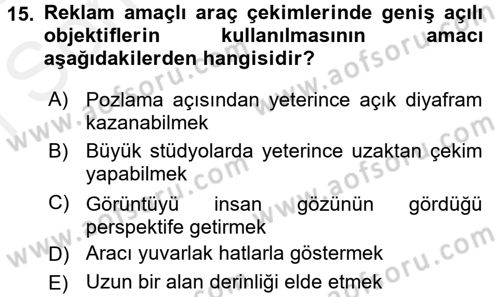 15. Reklam amaçlı araç çekimlerinde geniş açılı objektiflerin kullanılmasının amacı aşağıdakilerden hangisidir?

A) Pozlama açısından yeterince açık diyafram kazanabilmek

B) Büyük stüdyolarda yeterince uzaktan çekim yapabilmek

C) Görüntüyü insan gözünün gördüğü perspektife getirmek

D) Aracı yuvarlak hatlarla göstermek

E) Uzun bir alan derinliği elde etmek

www.aofsoru.com